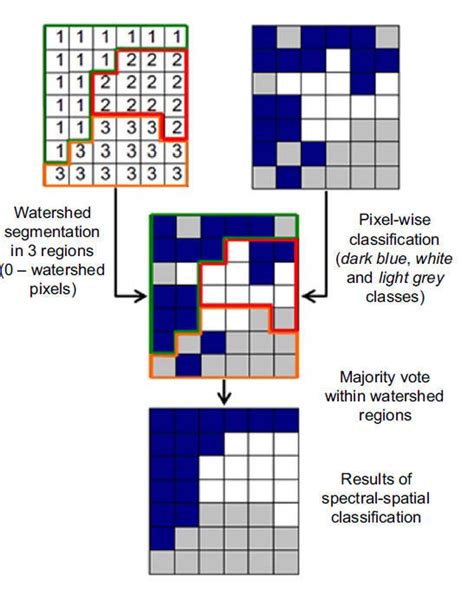 | 1 | 1 | 1 | 1 | 1 | 1 |
|---|---|---|---|---|---|
| 1 | 1 | 1 | 2 | 2 | 2 |
| 1 | 1 | 2 | 2 | 2 | 2 |
| 1 | 1 | 2 | 2 | 2 | 2 |
| 1 | 1 | 3 | 3 | 3 | 2 |
| 1 | 3 | 3 | 3 | 3 | 3 |
| 3 | 3 | 3 | 3 | 3 | 3 |

Watershed segmentation in 3 regions (0 – watershed pixels)

Pixel-wise classification (dark blue, white and light grey classes)

Majority vote within watershed regions

Results of spectral-spatial classification